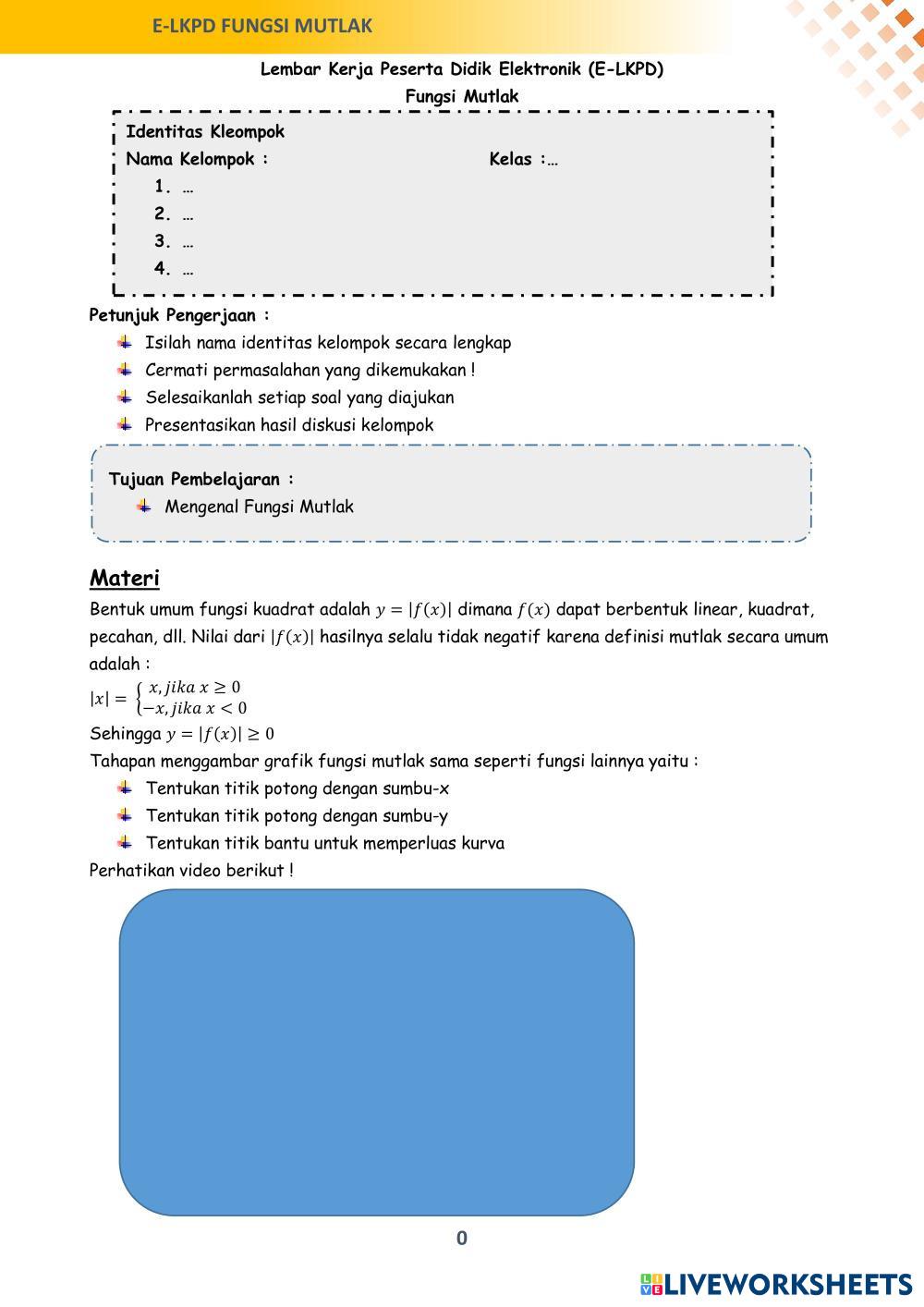 E-LKPD FUNGSI MUTLAK

Lembar Kerja Peserta Didik Elektronik (E-LKPD)
Fungsi Mutlak

Identitas Kleompok
Nama Kelompok : Kelas :…
1. …
2. …
3. …
4. …

Petunjuk Pengerjaan :
Isilah nama identitas kelompok secara lengkap
Cermati permasalahan yang dikemukakan !
Selesaikanlah setiap soal yang diajukan
Presentasikan hasil diskusi kelompok

Tujuan Pembelajaran :
Mengenal Fungsi Mutlak

Materi

Bentuk umum fungsi kuadrat adalah $y = |f(x)|$ dimana $f(x)$ dapat berbentuk linear, kuadrat, pecahan, dll. Nilai dari $|f(x)|$ hasilnya selalu tidak negatif karena definisi mutlak secara umum adalah :

$|x| = \begin{cases} x, jika\ x \geq 0 \\ -x, jika\ x < 0 \end{cases}$

Sehingga $y = |f(x)| \geq 0$

Tahapan menggambar grafik fungsi mutlak sama seperti fungsi lainnya yaitu :
Tentukan titik potong dengan sumbu-x
Tentukan titik potong dengan sumbu-y
Tentukan titik bantu untuk memperluas kurva

Perhatikan video berikut !

0

LIVEWORKSHEETS